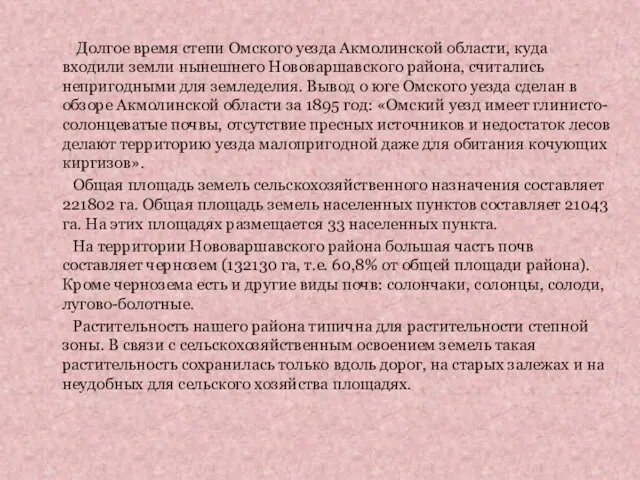 Долгое время степи Омского уезда Акмолинской области, куда входили земли нынешнего Нововаршавского района, считались непригодными для земледелия. Вывод о юге Омского уезда сделан в обзоре Акмолинской области за 1895 год: «Омский уезд имеет глинисто-солонцеватые почвы, отсутствие пресных источников и недостаток лесов делают территорию уезда малопригодной даже для обитания кочующих киргизов».

Общая площадь земель сельскохозяйственного назначения составляет 221802 га. Общая площадь земель населенных пунктов составляет 21043 га. На этих площадях размещается 33 населенных пункта.

На территории Нововаршавского района большая часть почв составляет чернозем (132130 га, т.е. 60,8% от общей площади района). Кроме чернозема есть и другие виды почв: солончаки, солонцы, солоди, лугово-болотные.

Растительность нашего района типична для растительности степной зоны. В связи с сельскохозяйственным освоением земель такая растительность сохранилась только вдоль дорог, на старых залежах и на неудобных для сельского хозяйства площадях.